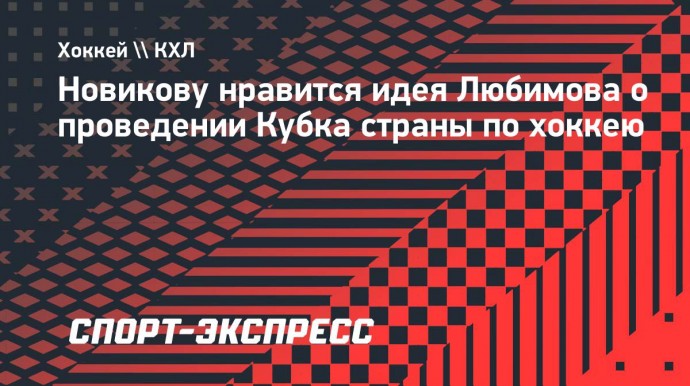 Хоккей \\ КХЛ

Новикову нравится идея Любимова о проведении Кубка страны по хоккею

СПОРТ-ЭКСПРЕСС